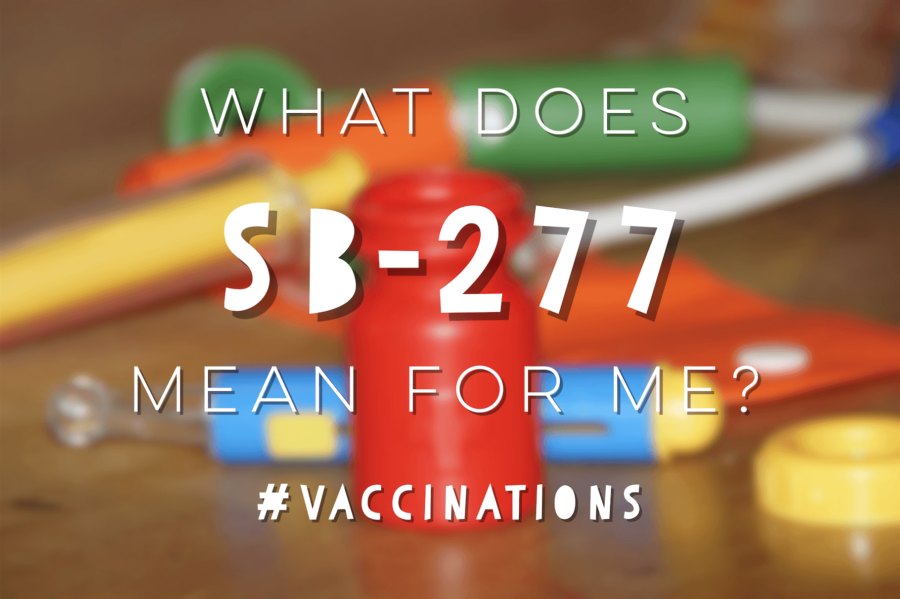 WHAT DOES
SB-277
MEAN FOR ME?
#VACCINATIONS